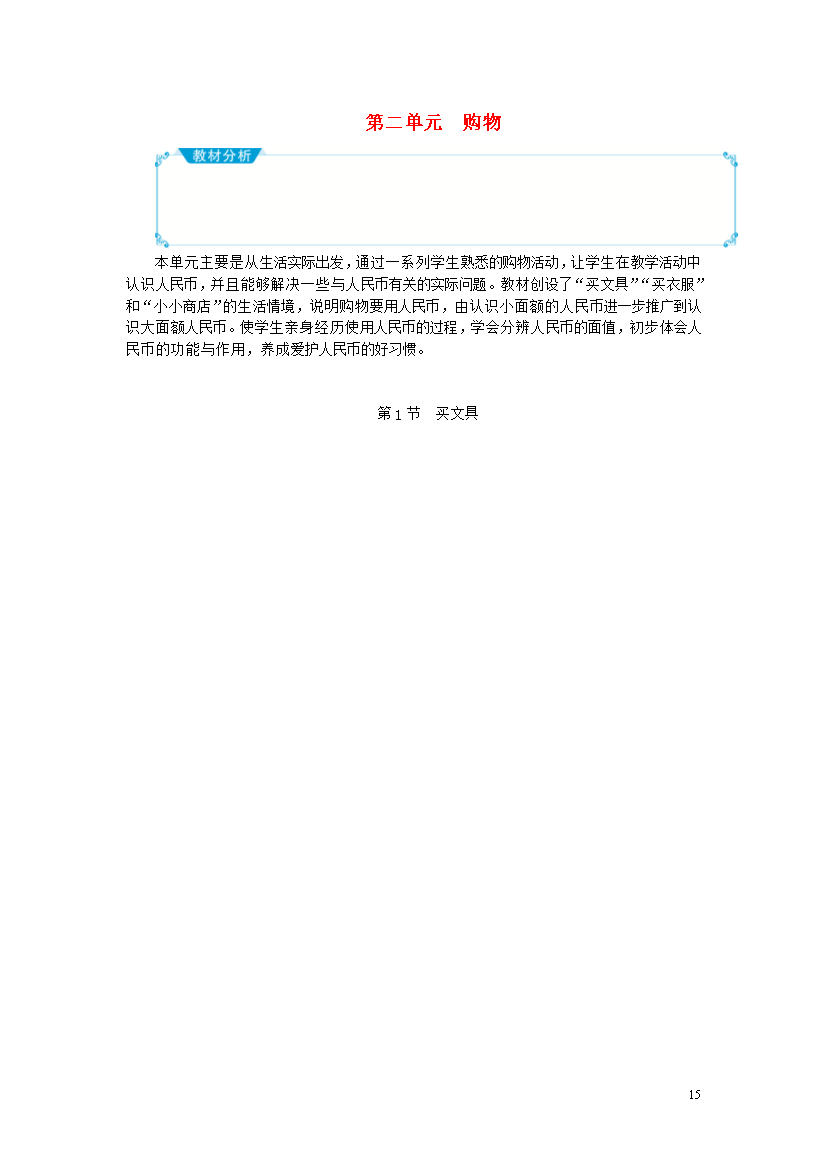 第二单元　购物

教材分析

本单元主要是从生活实际出发，通过一系列学生熟悉的购物活动，让学生在教学活动中认识人民币，并且能够解决一些与人民币有关的实际问题。教材创设了“买文具”“买衣服”和“小小商店”的生活情境，说明购物要用人民币，由认识小面额的人民币进一步推广到认识大面额人民币。使学生亲身经历使用人民币的过程，学会分辨人民币的面值，初步体会人民币的功能与作用，养成爱护人民币的好习惯。

第1节　买文具

15